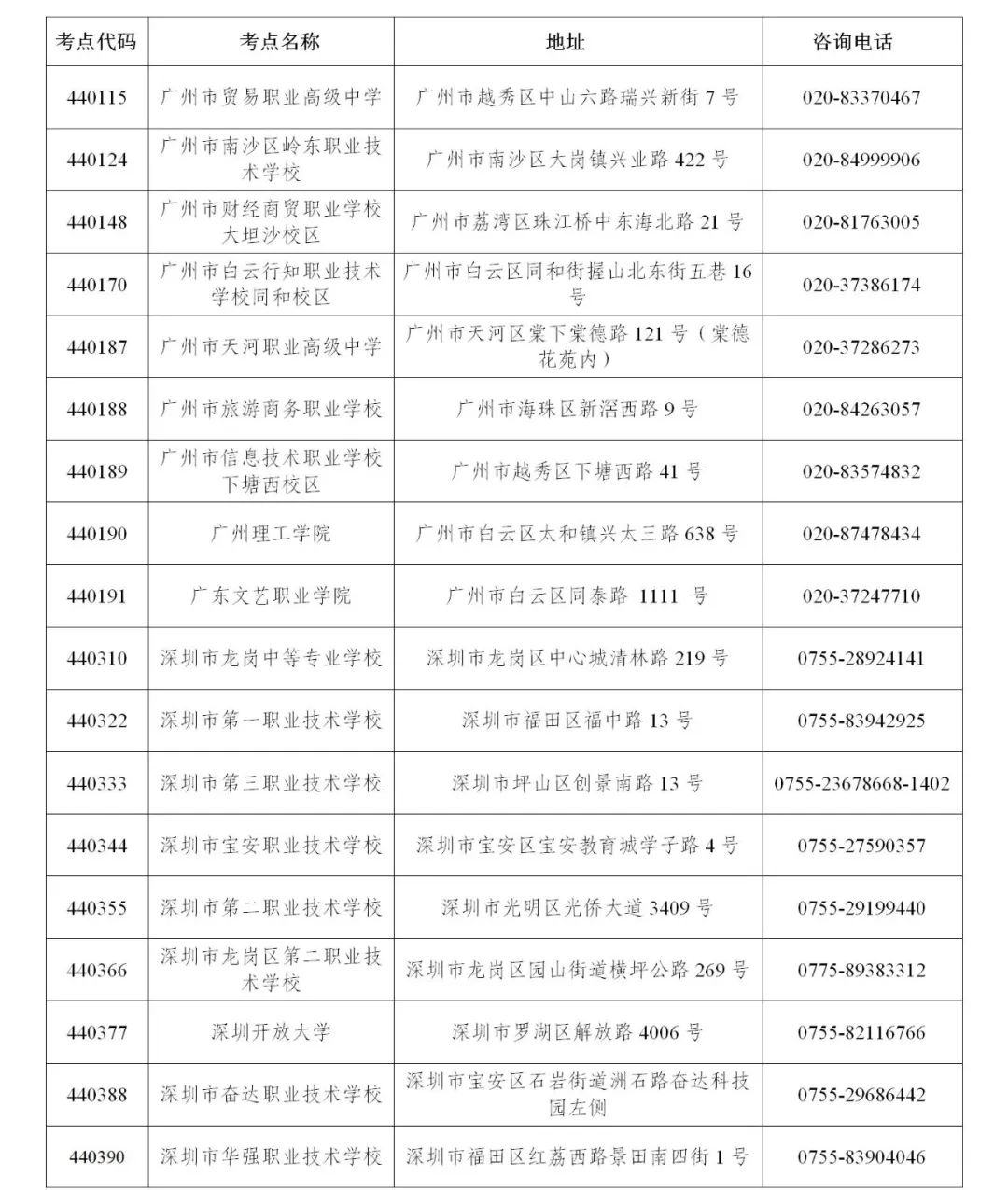 | 考点代码 | 考点名称 | 地址 | 咨询电话 |
|---|---|---|---|
| 440115 | 广州市贸易职业高级中学 | 广州市越秀区中山六路瑞兴新街 7 号 | 020-83370467 |
| 440124 | 广州市南沙区岭东职业技术学校 | 广州市南沙区大岗镇兴业路 422 号 | 020-84999906 |
| 440148 | 广州市财经商贸职业学校大坦沙校区 | 广州市荔湾区珠江桥中东海北路 21 号 | 020-81763005 |
| 440170 | 广州市白云行知职业技术学校同和校区 | 广州市白云区同和街握山北东街五巷 16 号 | 020-37386174 |
| 440187 | 广州市天河职业高级中学 | 广州市天河区棠下棠德路 121 号（棠德花苑内） | 020-37286273 |
| 440188 | 广州市旅游商务职业学校 | 广州市海珠区新滘西路 9 号 | 020-84263057 |
| 440189 | 广州市信息技术职业学校下塘西校区 | 广州市越秀区下塘西路 41 号 | 020-83574832 |
| 440190 | 广州理工学院 | 广州市白云区太和镇兴太三路 638 号 | 020-87478434 |
| 440191 | 广东文艺职业学院 | 广州市白云区同泰路 1111 号 | 020-37247710 |
| 440310 | 深圳市龙岗中等专业学校 | 深圳市龙岗区中心城清林路 219 号 | 0755-28924141 |
| 440322 | 深圳市第一职业技术学校 | 深圳市福田区福中路 13 号 | 0755-83942925 |
| 440333 | 深圳市第三职业技术学校 | 深圳市坪山区创景南路 13 号 | 0755-23678668-1402 |
| 440344 | 深圳市宝安职业技术学校 | 深圳市宝安区宝安教育城学子路 4 号 | 0755-27590357 |
| 440355 | 深圳市第二职业技术学校 | 深圳市光明区光侨大道 3409 号 | 0755-29199440 |
| 440366 | 深圳市龙岗区第二职业技术学校 | 深圳市龙岗区园山街道横坪公路 269 号 | 0775-89383312 |
| 440377 | 深圳开放大学 | 深圳市罗湖区解放路 4006 号 | 0755-82116766 |
| 440388 | 深圳市奋达职业技术学校 | 深圳市宝安区石岩街道洲石路奋达科技园左侧 | 0755-29686442 |
| 440390 | 深圳市华强职业技术学校 | 深圳市福田区红荔西路景田南四街 1 号 | 0755-83904046 |